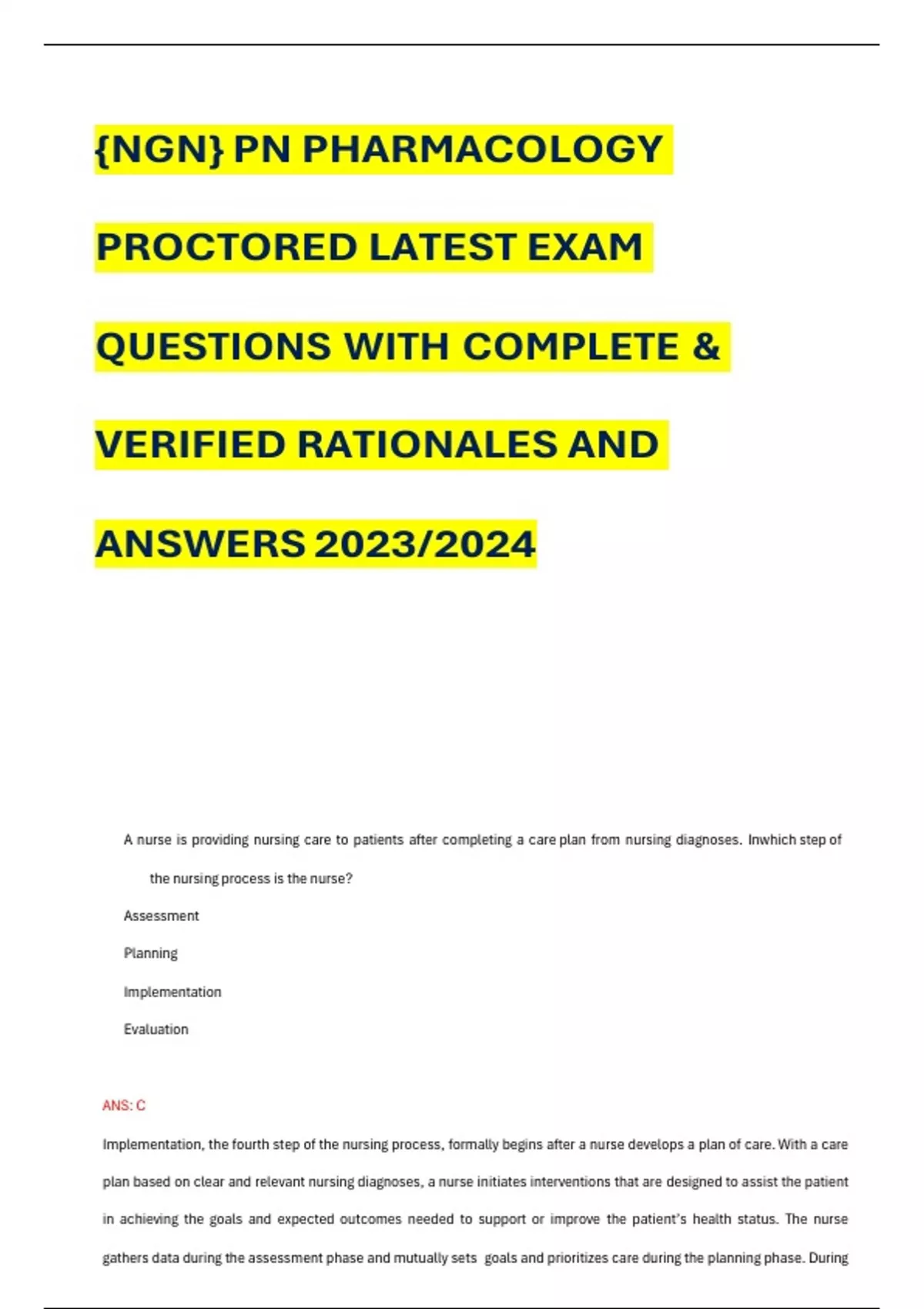 {NGN} PN PHARMACOLOGY PROCTORED LATEST EXAM QUESTIONS WITH COMPLETE & VERIFIED RATIONALES AND ANSWERS 2023/2024

A nurse is providing nursing care to patients after completing a care plan from nursing diagnoses. Inwhich step of the nursing process is the nurse?

Assessment

Planning

Implementation

Evaluation

ANS: C

Implementation, the fourth step of the nursing process, formally begins after a nurse develops a plan of care. With a care plan based on clear and relevant nursing diagnoses, a nurse initiates interventions that are designed to assist the patient in achieving the goals and expected outcomes needed to support or improve the patient's health status. The nurse gathers data during the assessment phase and mutually sets goals and prioritizes care during the planning phase. During